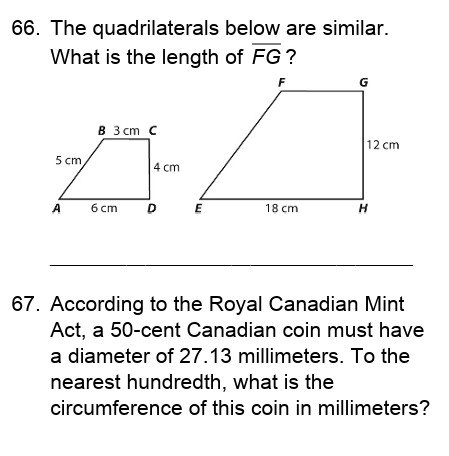 66. The quadrilaterals below are similar. What is the length of $\overline{FG}$?

B 3 cm C
5 cm
4 cm
A 6 cm D

F G
12 cm
E 18 cm H

67. According to the Royal Canadian Mint Act, a 50-cent Canadian coin must have a diameter of 27.13 millimeters. To the nearest hundredth, what is the circumference of this coin in millimeters?